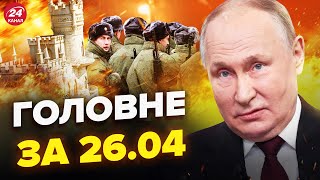 24 КАНАЛ

ГОЛОВНЕ
ЗА 26.04